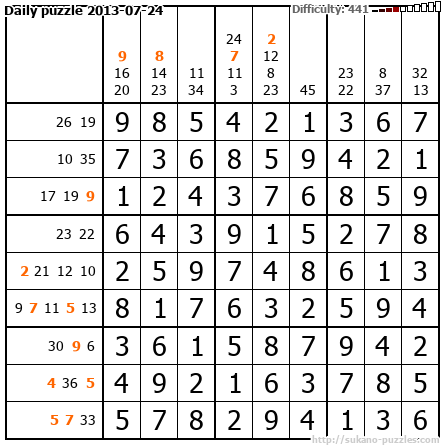 Daily puzzle 2013-07-24

Difficulty: 441

|  | 9 16 20 | 8 14 23 | 11 34 | 24 7 11 3 | 2 12 8 23 | 45 | 23 22 | 8 37 | 32 13 |
|---|---|---|---|---|---|---|---|---|---|
| 26 19 | 9 | 8 | 5 | 4 | 2 | 1 | 3 | 6 | 7 |
| 10 35 | 7 | 3 | 6 | 8 | 5 | 9 | 4 | 2 | 1 |
| 17 19 9 | 1 | 2 | 4 | 3 | 7 | 6 | 8 | 5 | 9 |
| 23 22 | 6 | 4 | 3 | 9 | 1 | 5 | 2 | 7 | 8 |
| 2 21 12 10 | 2 | 5 | 9 | 7 | 4 | 8 | 6 | 1 | 3 |
| 9 7 11 5 13 | 8 | 1 | 7 | 6 | 3 | 2 | 5 | 9 | 4 |
| 30 9 6 | 3 | 6 | 1 | 5 | 8 | 7 | 9 | 4 | 2 |
| 4 36 5 | 4 | 9 | 2 | 1 | 6 | 3 | 7 | 8 | 5 |
| 5 7 33 | 5 | 7 | 8 | 2 | 9 | 4 | 1 | 3 | 6 |

http://sukano-puzzles.com